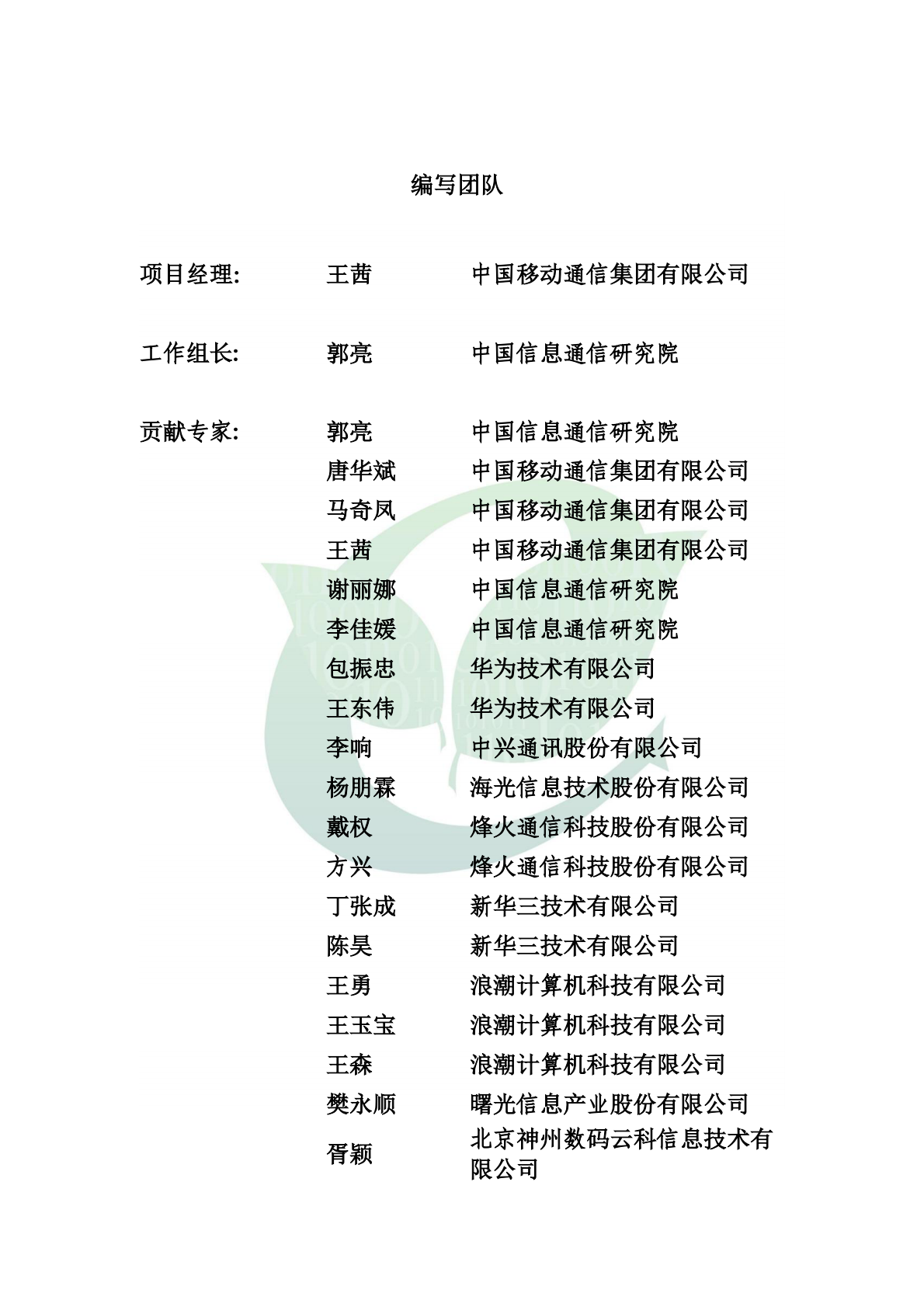 编写团队

| | | |
|---|---|---|
| 项目经理: | 王茜 | 中国移动通信集团有限公司 |
| 工作组长: | 郭亮 | 中国信息通信研究院 |
| 贡献专家: | 郭亮 | 中国信息通信研究院 |
| | 唐华斌 | 中国移动通信集团有限公司 |
| | 马奇凤 | 中国移动通信集团有限公司 |
| | 王茜 | 中国移动通信集团有限公司 |
| | 谢丽娜 | 中国信息通信研究院 |
| | 李佳媛 | 中国信息通信研究院 |
| | 包振忠 | 华为技术有限公司 |
| | 王东伟 | 华为技术有限公司 |
| | 李响 | 中兴通讯股份有限公司 |
| | 杨朋霖 | 海光信息技术股份有限公司 |
| | 戴权 | 烽火通信科技股份有限公司 |
| | 方兴 | 烽火通信科技股份有限公司 |
| | 丁张成 | 新华三技术有限公司 |
| | 陈昊 | 新华三技术有限公司 |
| | 王勇 | 浪潮计算机科技有限公司 |
| | 王玉宝 | 浪潮计算机科技有限公司 |
| | 王森 | 浪潮计算机科技有限公司 |
| | 樊永顺 | 曙光信息产业股份有限公司 |
| | 胥颖 | 北京神州数码云科信息技术有限公司 |